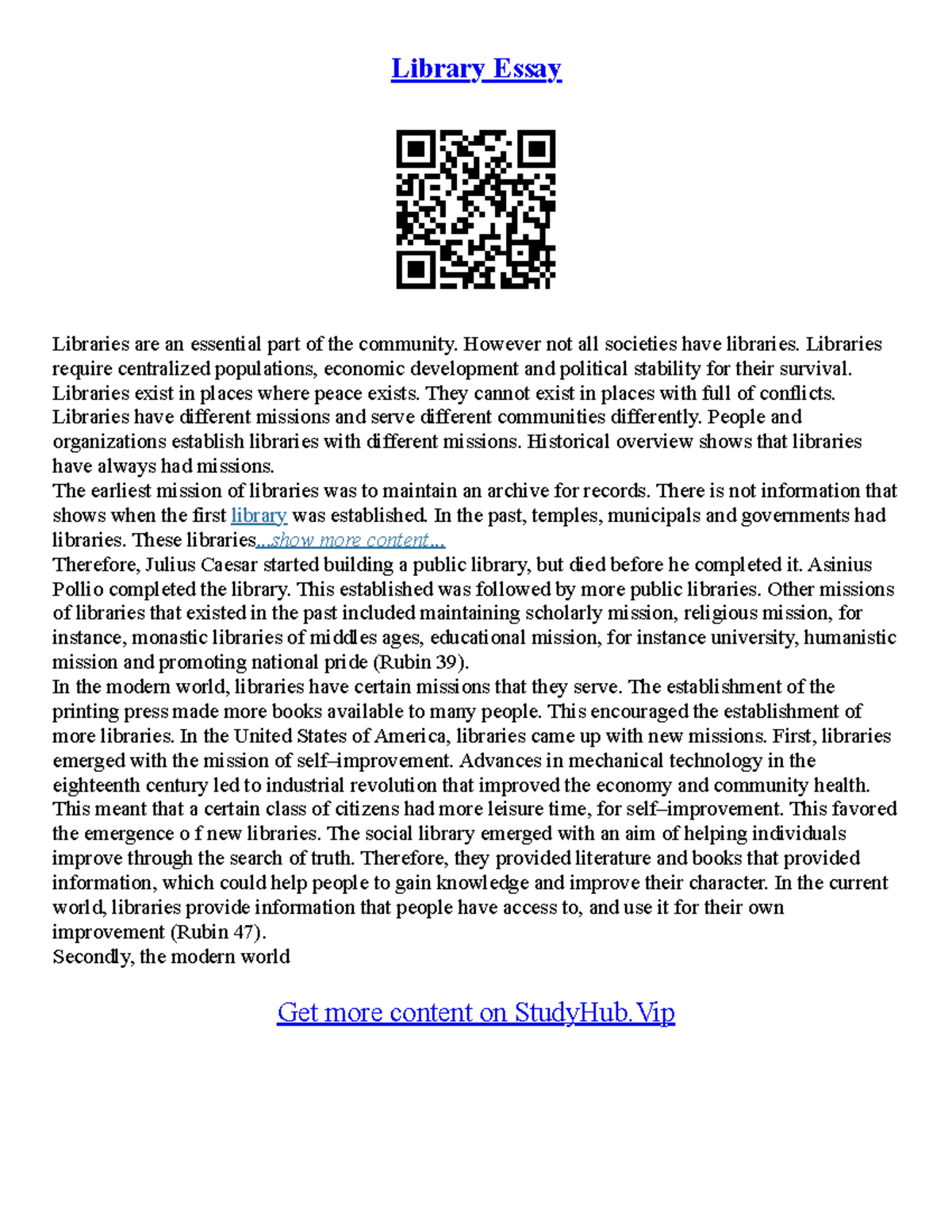 Library Essay

Libraries are an essential part of the community. However not all societies have libraries. Libraries require centralized populations, economic development and political stability for their survival. Libraries exist in places where peace exists. They cannot exist in places with full of conflicts. Libraries have different missions and serve different communities differently. People and organizations establish libraries with different missions. Historical overview shows that libraries have always had missions.
The earliest mission of libraries was to maintain an archive for records. There is not information that shows when the first library was established. In the past, temples, municipals and governments had libraries. These libraries...show more content...
Therefore, Julius Caesar started building a public library, but died before he completed it. Asinius Pollio completed the library. This established was followed by more public libraries. Other missions of libraries that existed in the past included maintaining scholarly mission, religious mission, for instance, monastic libraries of middles ages, educational mission, for instance university, humanistic mission and promoting national pride (Rubin 39).
In the modern world, libraries have certain missions that they serve. The establishment of the printing press made more books available to many people. This encouraged the establishment of more libraries. In the United States of America, libraries came up with new missions. First, libraries emerged with the mission of self–improvement. Advances in mechanical technology in the eighteenth century led to industrial revolution that improved the economy and community health. This meant that a certain class of citizens had more leisure time, for self–improvement. This favored the emergence o f new libraries. The social library emerged with an aim of helping individuals improve through the search of truth. Therefore, they provided literature and books that provided information, which could help people to gain knowledge and improve their character. In the current world, libraries provide information that people have access to, and use it for their own improvement (Rubin 47).
Secondly, the modern world

Get more content on StudyHub.Vip